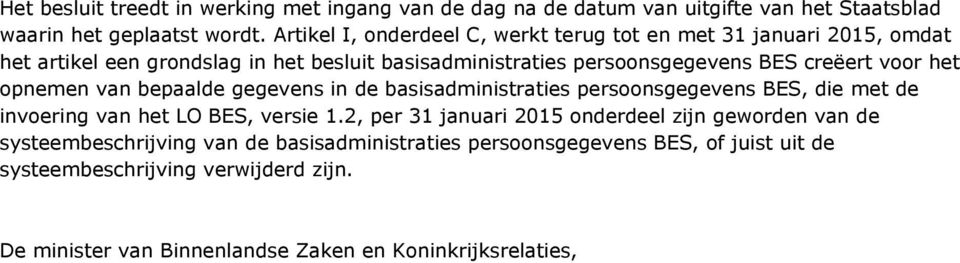 Het besluit treedt in werking met ingang van de dag na de datum van uitgifte van het Staatsblad waarin het geplaatst wordt. Artikel I, onderdeel C, werkt terug tot en met 31 januari 2015, omdat het artikel een grondslag in het besluit basisadministraties persoonsgegevens BES creëert voor het opnemen van bepaalde gegevens in de basisadministraties persoonsgegevens BES, die met de invoering van het LO BES, versie 1.2, per 31 januari 2015 onderdeel zijn geworden van de systeembeschrijving van de basisadministraties persoonsgegevens BES, of juist uit de systeembeschrijving verwijderd zijn.

De minister van Binnenlandse Zaken en Koninkrijksrelaties,